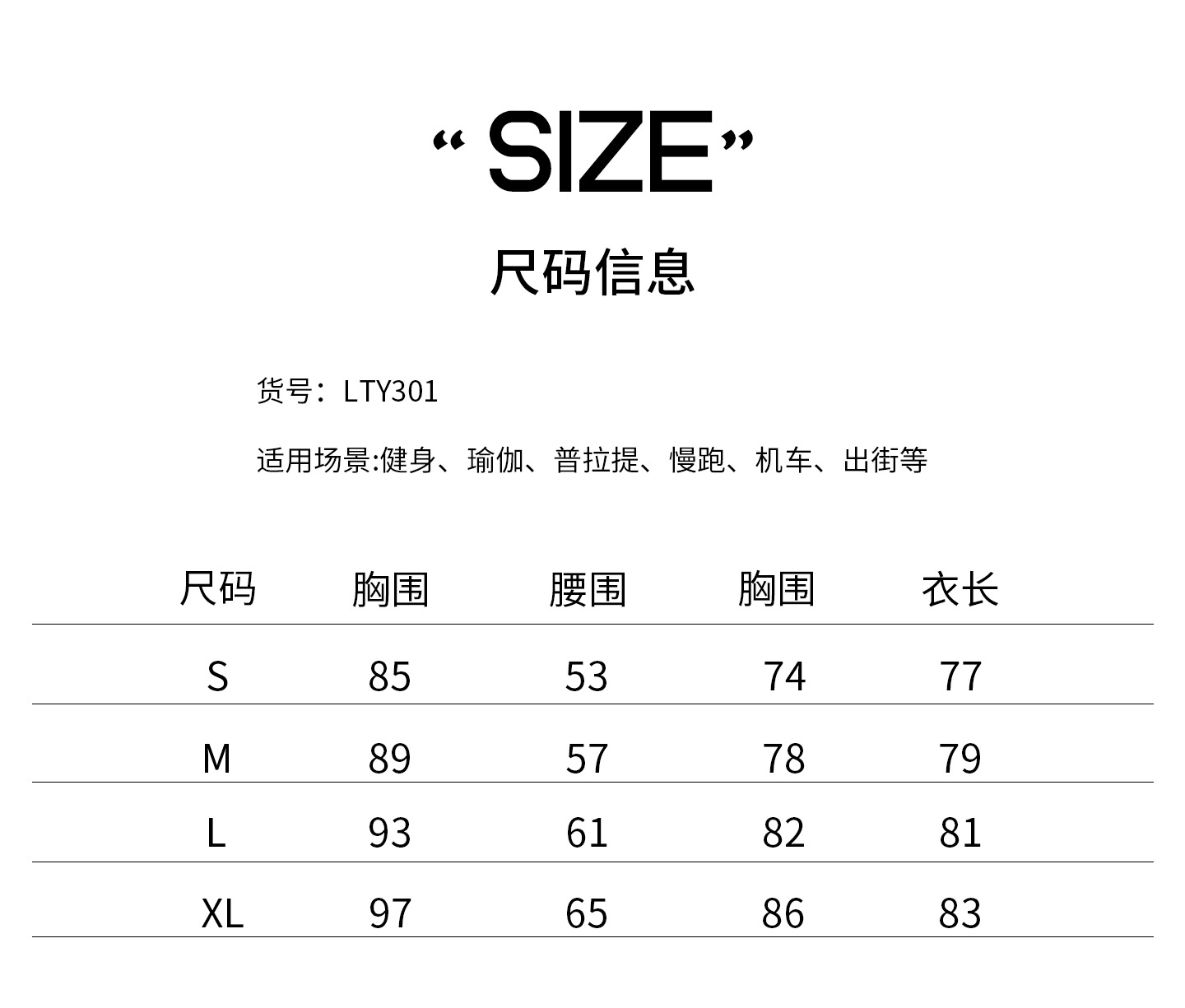 “SIZE”

尺码信息

货号：LTY301

适用场景:健身、瑜伽、普拉提、慢跑、机车、出街等

| 尺码 | 胸围 | 腰围 | 胸围 | 衣长 |
|---|---|---|---|---|
| S | 85 | 53 | 74 | 77 |
| M | 89 | 57 | 78 | 79 |
| L | 93 | 61 | 82 | 81 |
| XL | 97 | 65 | 86 | 83 |